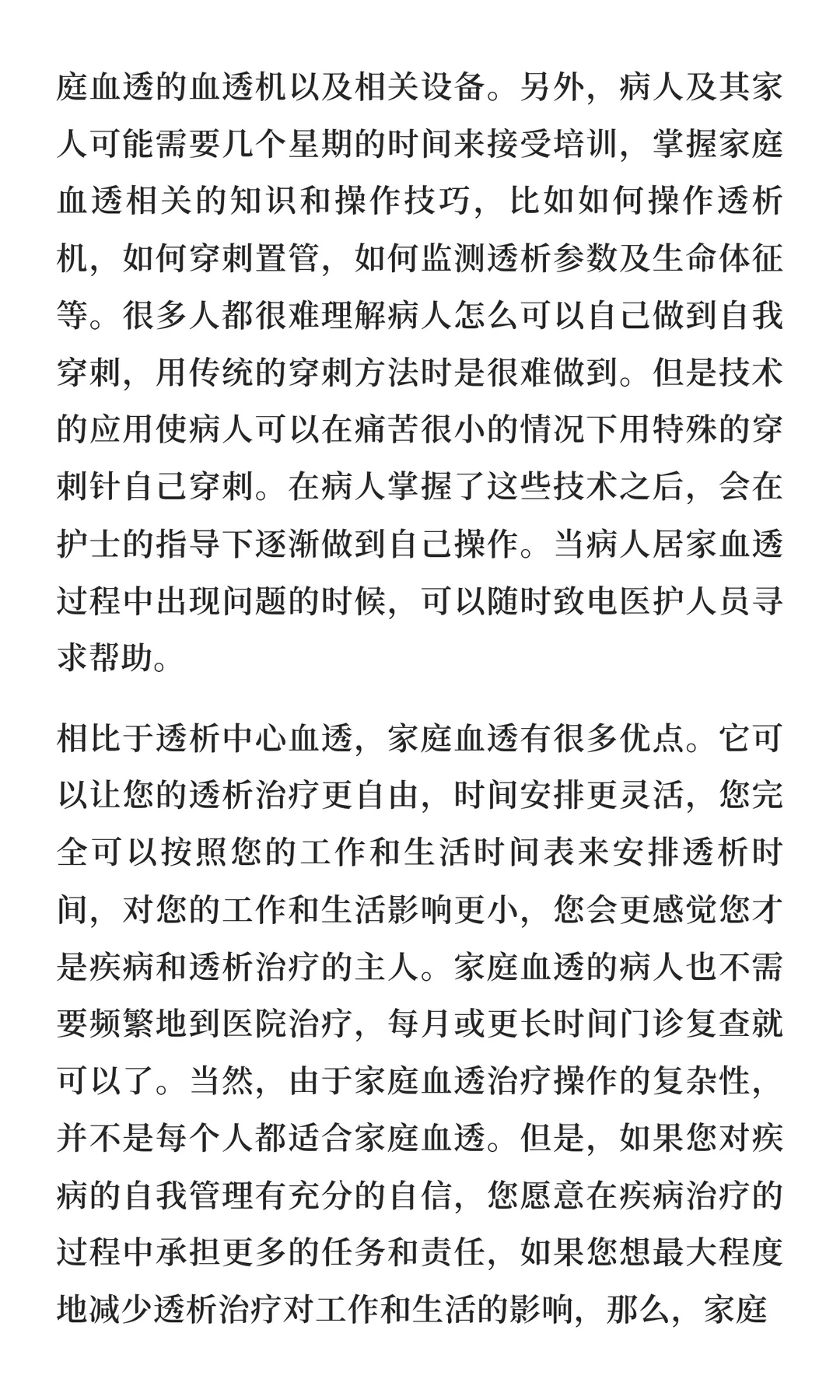 庭血透的血透机以及相关设备。另外，病人及其家人可能需要几个星期的时间来接受培训，掌握家庭血透相关的知识和操作技巧，比如如何操作透析机，如何穿刺置管，如何监测透析参数及生命体征等。很多人都很难理解病人怎么可以自己做到自我穿刺，用传统的穿刺方法时是很难做到。但是技术的应用使病人可以在痛苦很小的情况下用特殊的穿刺针自己穿刺。在病人掌握了这些技术之后，会在护士的指导下逐渐做到自己操作。当病人居家血透过程中出现问题的时候，可以随时致电医护人员寻求帮助。

相比于透析中心血透，家庭血透有很多优点。它可以让您的透析治疗更自由，时间安排更灵活，您完全可以按照您的工作和生活时间表来安排透析时间，对您的工作和生活影响更小，您会更感觉您才是疾病和透析治疗的主人。家庭血透的病人也不需要频繁地到医院治疗，每月或更长时间门诊复查就可以了。当然，由于家庭血透治疗操作的复杂性，并不是每个人都适合家庭血透。但是，如果您对疾病的自我管理有充分的自信，您愿意在疾病治疗的过程中承担更多的任务和责任，如果您想最大程度地减少透析治疗对工作和生活的影响，那么，家庭